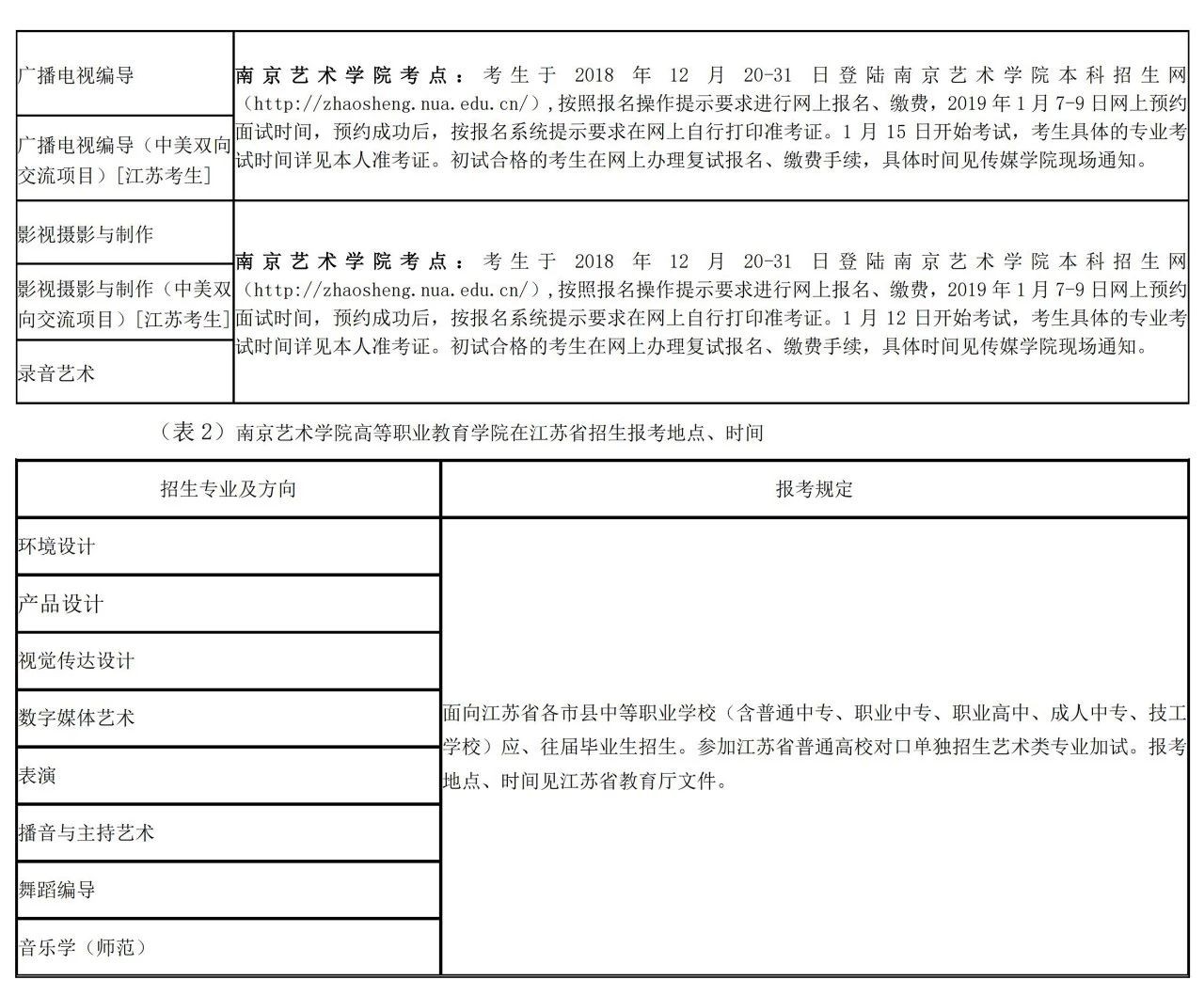 | | |
|---|---|
| 广播电视编导 | 南京艺术学院考点：考生于 2018 年 12 月 20-31 日登陆南京艺术学院本科招生网（http://zhaosheng.nua.edu.cn/），按照报名操作提示要求进行网上报名、缴费，2019 年 1 月 7-9 日网上预约面试时间，预约成功后，按报名系统提示要求在网上自行打印准考证。1 月 15 日开始考试，考生具体的专业考试时间详见本人准考证。初试合格的考生在网上办理复试报名、缴费手续，具体时间见传媒学院现场通知。 |
| 广播电视编导（中美双向交流项目）[江苏考生] | |
| 影视摄影与制作 | 南京艺术学院考点：考生于 2018 年 12 月 20-31 日登陆南京艺术学院本科招生网（http://zhaosheng.nua.edu.cn/），按照报名操作提示要求进行网上报名、缴费，2019 年 1 月 7-9 日网上预约面试时间，预约成功后，按报名系统提示要求在网上自行打印准考证。1 月 12 日开始考试，考生具体的专业考试时间详见本人准考证。初试合格的考生在网上办理复试报名、缴费手续，具体时间见传媒学院现场通知。 |
| 影视摄影与制作（中美双向交流项目）[江苏考生] | |
| 录音艺术 | |

（表 2）南京艺术学院高等职业教育学院在江苏省招生报考地点、时间

| 招生专业及方向 | 报考规定 |
|---|---|
| 环境设计 | 面向江苏省各市县中等职业学校（含普通中专、职业中专、职业高中、成人中专、技工学校）应、往届毕业生招生。参加江苏省普通高校对口单独招生艺术类专业加试。报考地点、时间见江苏省教育厅文件。 |
| 产品设计 | |
| 视觉传达设计 | |
| 数字媒体艺术 | |
| 表演 | |
| 播音与主持艺术 | |
| 舞蹈编导 | |
| 音乐学（师范） | |